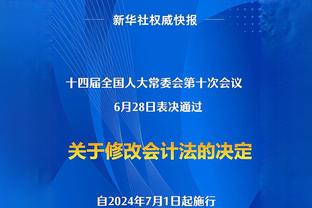 新华社权威快报

十四届全国人大常委会第十次会议
6月28日表决通过

关于修改会计法的决定

自2024年7月1日起施行